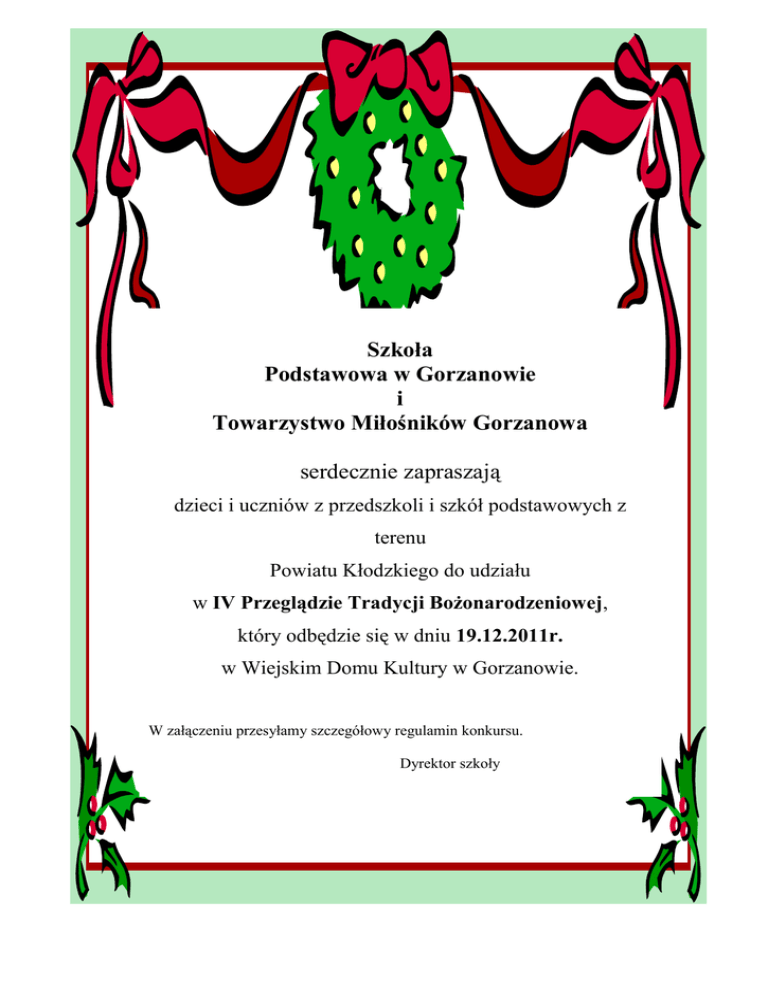 Szkoła
Podstawowa w Gorzanowie
i
Towarzystwo Miłośników Gorzanowa

serdecznie zapraszają

dzieci i uczniów z przedszkoli i szkół podstawowych z terenu Powiatu Kłodzkiego do udziału w IV Przeglądzie Tradycji Bożonarodzeniowej, który odbędzie się w dniu 19.12.2011r. w Wiejskim Domu Kultury w Gorzanowie.

W załączeniu przesyłamy szczegółowy regulamin konkursu.

Dyrektor szkoły